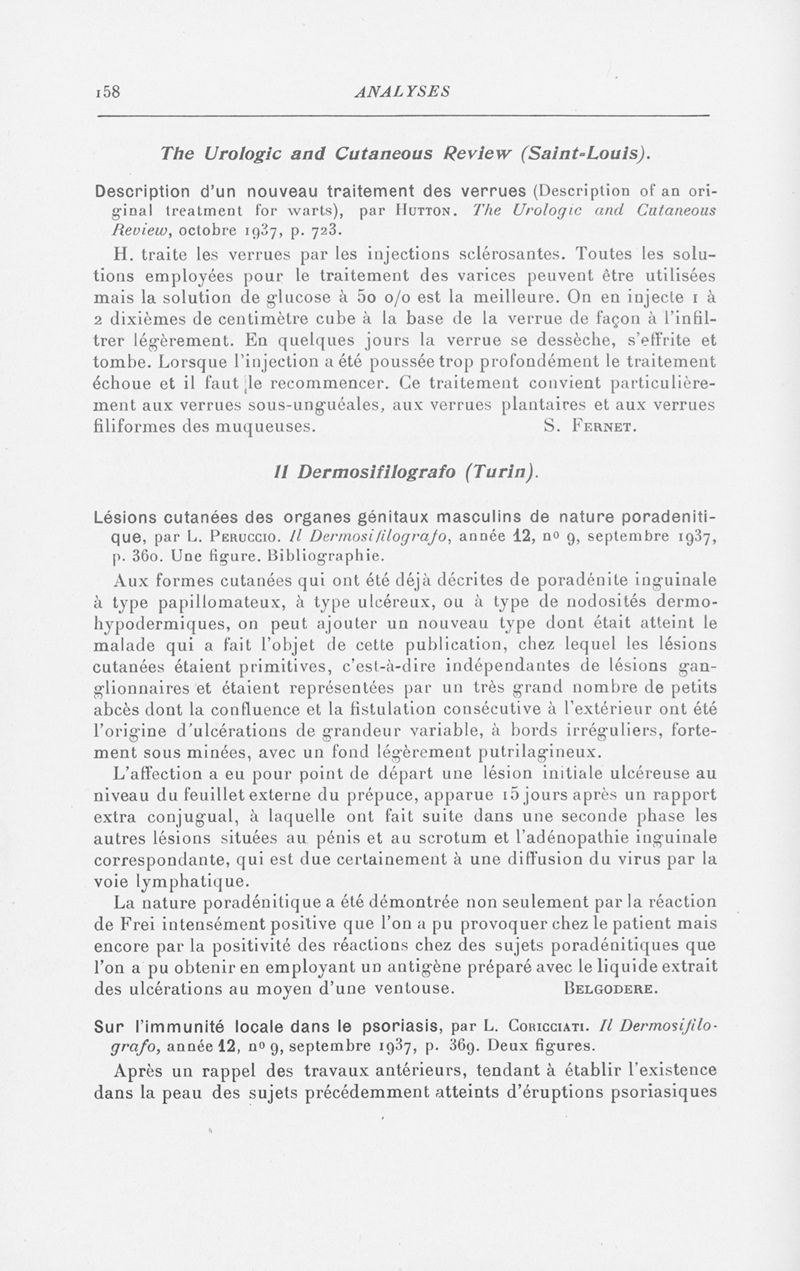 158 ANALYSES

The Urologic and Cutaneous Review (Saint-Louis).

Description d'un nouveau traitement des verrues (Description of an original treatment for warts), par Hutton. The Urologic and Cutaneous Review, octobre 1937, p. 723.

H. traite les verrues par les injections sclérosantes. Toutes les solutions employées pour le traitement des varices peuvent être utilisées mais la solution de glucose à 50 o/o est la meilleure. On en injecte 1 à 2 dixièmes de centimètre cube à la base de la verrue de façon à l'infiltrer légèrement. En quelques jours la verrue se dessèche, s'effrite et tombe. Lorsque l'injection a été poussée trop profondément le traitement échoue et il faut le recommencer. Ce traitement convient particulièrement aux verrues sous-unguéales, aux verrues plantaires et aux verrues filiformes des muqueuses. S. Fernet.

Il Dermosifilografo (Turin).

Lésions cutanées des organes génitaux masculins de nature poradenitique, par L. Peruccio. Il Dermosifilografo, année 12, no 9, septembre 1937, p. 360. Une figure. Bibliographie.

Aux formes cutanées qui ont été déjà décrites de poradénite inguinale à type papillomateux, à type ulcéreux, ou à type de nodosités dermo-hypodermiques, on peut ajouter un nouveau type dont était atteint le malade qui a fait l'objet de cette publication, chez lequel les lésions cutanées étaient primitives, c'est-à-dire indépendantes de lésions ganglionnaires et étaient représentées par un très grand nombre de petits abcès dont la confluence et la fistulation consécutive à l'extérieur ont été l'origine d'ulcérations de grandeur variable, à bords irréguliers, fortement sous minées, avec un fond légèrement putrilagineux.

L'affection a eu pour point de départ une lésion initiale ulcéreuse au niveau du feuillet externe du prépuce, apparue 15 jours après un rapport extra conjugual, à laquelle ont fait suite dans une seconde phase les autres lésions situées au pénis et au scrotum et l'adénopathie inguinale correspondante, qui est due certainement à une diffusion du virus par la voie lymphatique.

La nature poradénitique a été démontrée non seulement par la réaction de Frei intensément positive que l'on a pu provoquer chez le patient mais encore par la positivité des réactions chez des sujets poradénitiques que l'on a pu obtenir en employant un antigène préparé avec le liquide extrait des ulcérations au moyen d'une ventouse. Belgodere.

Sur l'immunité locale dans le psoriasis, par L. Coricciati. Il Dermosifilografo, année 12, no 9, septembre 1937, p. 369. Deux figures.

Après un rappel des travaux antérieurs, tendant à établir l'existence dans la peau des sujets précédemment atteints d'éruptions psoriasiques